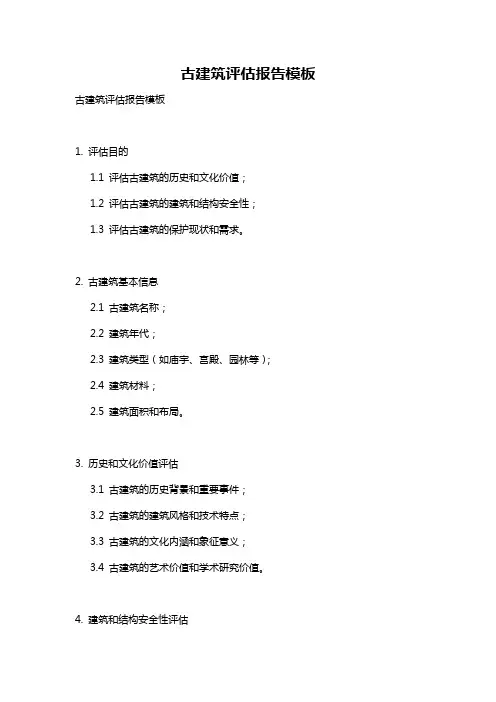 古建筑评估报告模板

古建筑评估报告模板

1. 评估目的

1.1 评估古建筑的历史和文化价值；

1.2 评估古建筑的建筑和结构安全性；

1.3 评估古建筑的保护现状和需求。

2. 古建筑基本信息

2.1 古建筑名称；

2.2 建筑年代；

2.3 建筑类型（如庙宇、宫殿、园林等）；

2.4 建筑材料；

2.5 建筑面积和布局。

3. 历史和文化价值评估

3.1 古建筑的历史背景和重要事件；

3.2 古建筑的建筑风格和技术特点；

3.3 古建筑的文化内涵和象征意义；

3.4 古建筑的艺术价值和学术研究价值。

4. 建筑和结构安全性评估